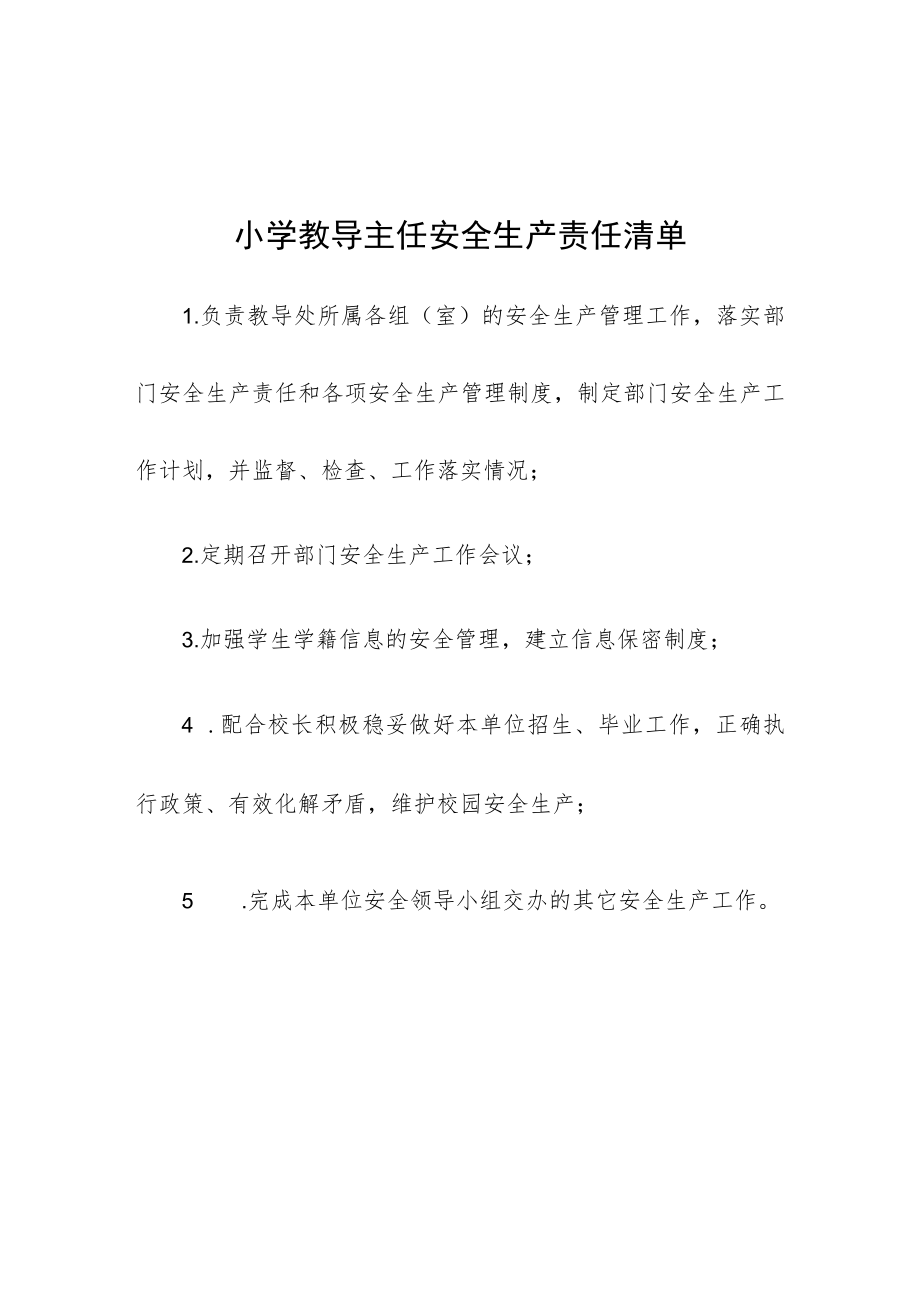 小学教导主任安全生产责任清单

1.负责教导处所属各组（室）的安全生产管理工作，落实部门安全生产责任和各项安全生产管理制度，制定部门安全生产工作计划，并监督、检查、工作落实情况；

2.定期召开部门安全生产工作会议；

3.加强学生学籍信息的安全管理，建立信息保密制度；

4 .配合校长积极稳妥做好本单位招生、毕业工作，正确执行政策、有效化解矛盾，维护校园安全生产；

5 .完成本单位安全领导小组交办的其它安全生产工作。